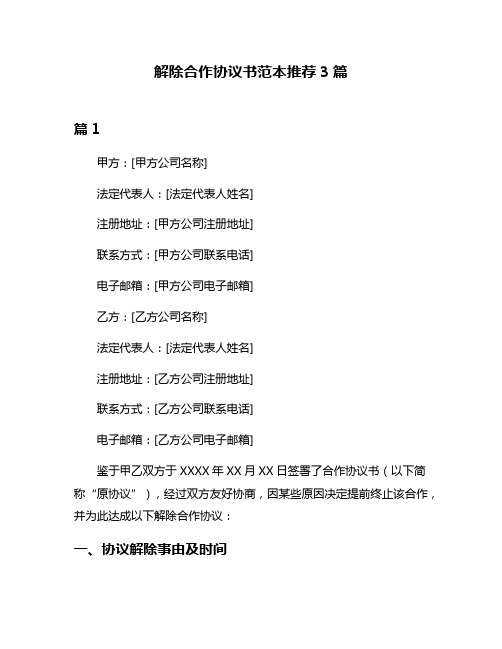 解除合作协议书范本推荐 3 篇

篇 1

甲方：[甲方公司名称]

法定代表人：[法定代表人姓名]

注册地址：[甲方公司注册地址]

联系方式：[甲方公司联系电话]

电子邮箱：[甲方公司电子邮箱]

乙方：[乙方公司名称]

法定代表人：[法定代表人姓名]

注册地址：[乙方公司注册地址]

联系方式：[乙方公司联系电话]

电子邮箱：[乙方公司电子邮箱]

鉴于甲乙双方于 XXXX 年 XX 月 XX 日签署了合作协议书（以下简称“原协议”），经过双方友好协商，因某些原因决定提前终止该合作，并为此达成以下解除合作协议：

一、协议解除事由及时间